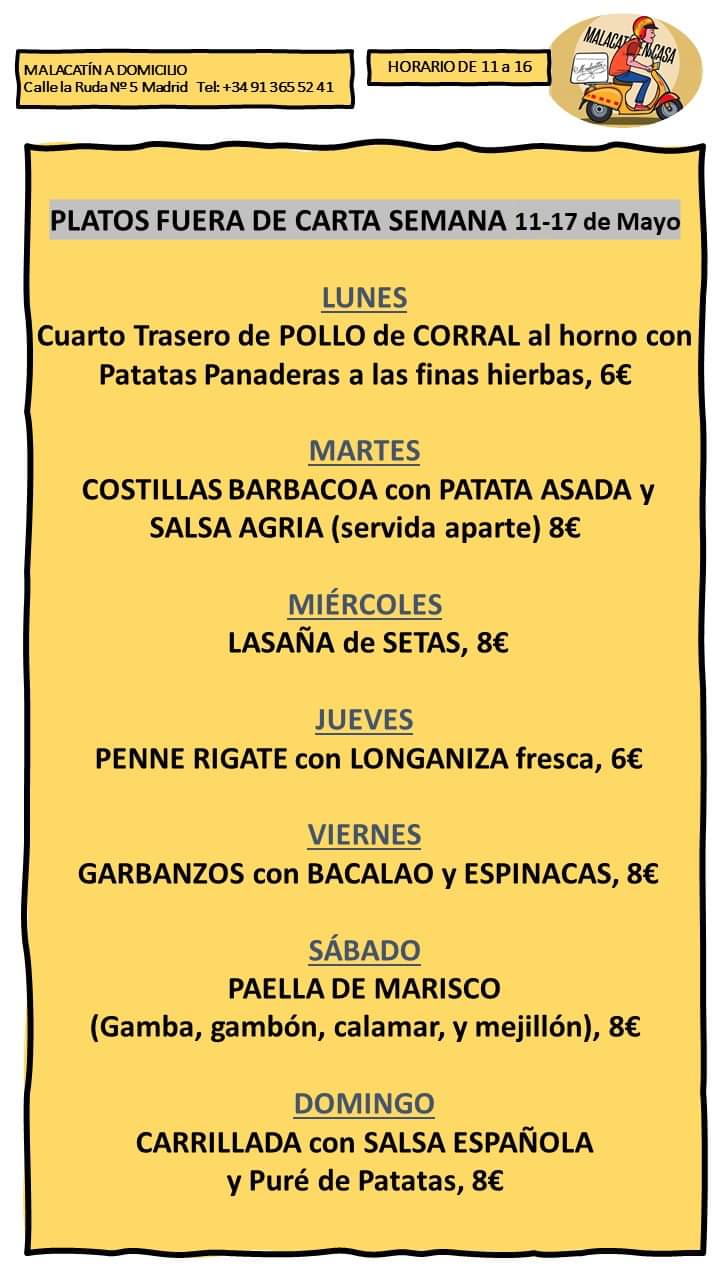 MALACATÍN A DOMICILIO
Calle la Ruda Nº 5 Madrid Tel: +34 91 365 52 41

HORARIO DE 11 a 16

MALACATÍN EN CASA

PLATOS FUERA DE CARTA SEMANA 11-17 de Mayo

LUNES
Cuarto Trasero de POLLO de CORRAL al horno con Patatas Panaderas a las finas hierbas, 6€

MARTES
COSTILLAS BARBACOA con PATATA ASADA y SALSA AGRIA (servida aparte) 8€

MIÉRCOLES
LASAÑA de SETAS, 8€

JUEVES
PENNE RIGATE con LONGANIZA fresca, 6€

VIERNES
GARBANZOS con BACALAO y ESPINACAS, 8€

SÁBADO
PAELLA DE MARISCO
(Gamba, gambón, calamar, y mejillón), 8€

DOMINGO
CARRILLADA con SALSA ESPAÑOLA y Puré de Patatas, 8€